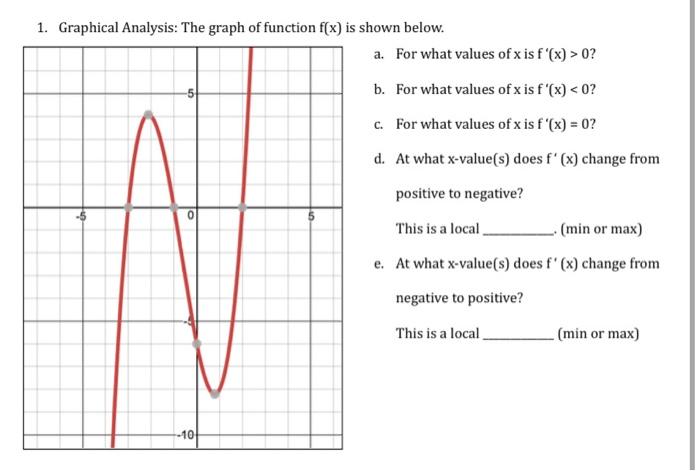 1. Graphical Analysis: The graph of function f(x) is shown below.

5

-5

0

5

-5

-10

a. For what values of x is f '(x) > 0?

b. For what values of x is f '(x) < 0?

c. For what values of x is f '(x) = 0?

d. At what x-value(s) does f ' (x) change from positive to negative?

This is a local ____. (min or max)

e. At what x-value(s) does f ' (x) change from negative to positive?

This is a local ____ (min or max)